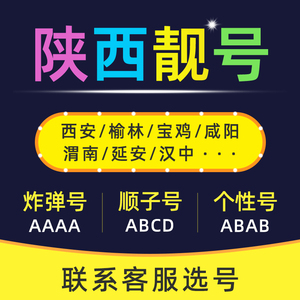 陕西靓号

西安/榆林/宝鸡/咸阳
渭南/延安/汉中···

炸弹号
AAAA

顺子号
ABCD

个性号
ABAB

联系客服选号